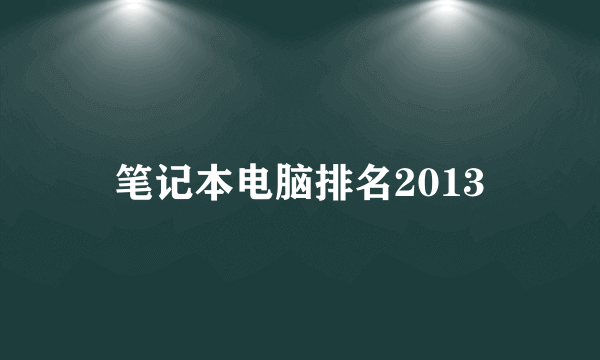 笔记本电脑排名2013